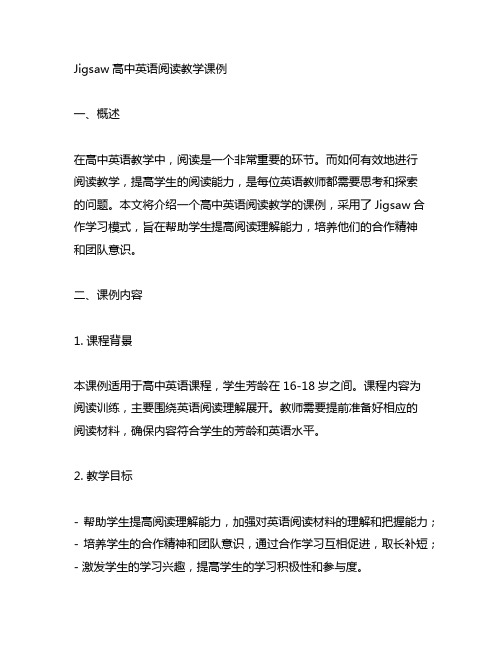 Jigsaw 高中英语阅读教学课例

一、概述

在高中英语教学中，阅读是一个非常重要的环节。而如何有效地进行阅读教学，提高学生的阅读能力，是每位英语教师都需要思考和探索的问题。本文将介绍一个高中英语阅读教学的课例，采用了 Jigsaw 合作学习模式，旨在帮助学生提高阅读理解能力，培养他们的合作精神和团队意识。

二、课例内容

1. 课程背景

本课例适用于高中英语课程，学生芳龄在 16-18 岁之间。课程内容为阅读训练，主要围绕英语阅读理解展开。教师需要提前准备好相应的阅读材料，确保内容符合学生的芳龄和英语水平。

2. 教学目标

- 帮助学生提高阅读理解能力，加强对英语阅读材料的理解和把握能力；
- 培养学生的合作精神和团队意识，通过合作学习互相促进，取长补短；
- 激发学生的学习兴趣，提高学生的学习积极性和参与度。